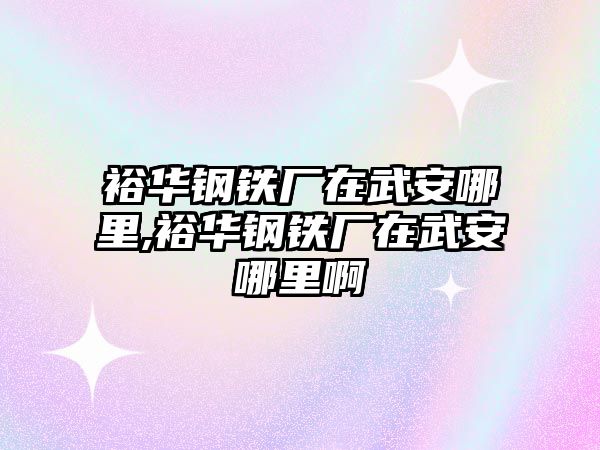 裕华钢铁厂在武安哪里,裕华钢铁厂在武安哪里啊